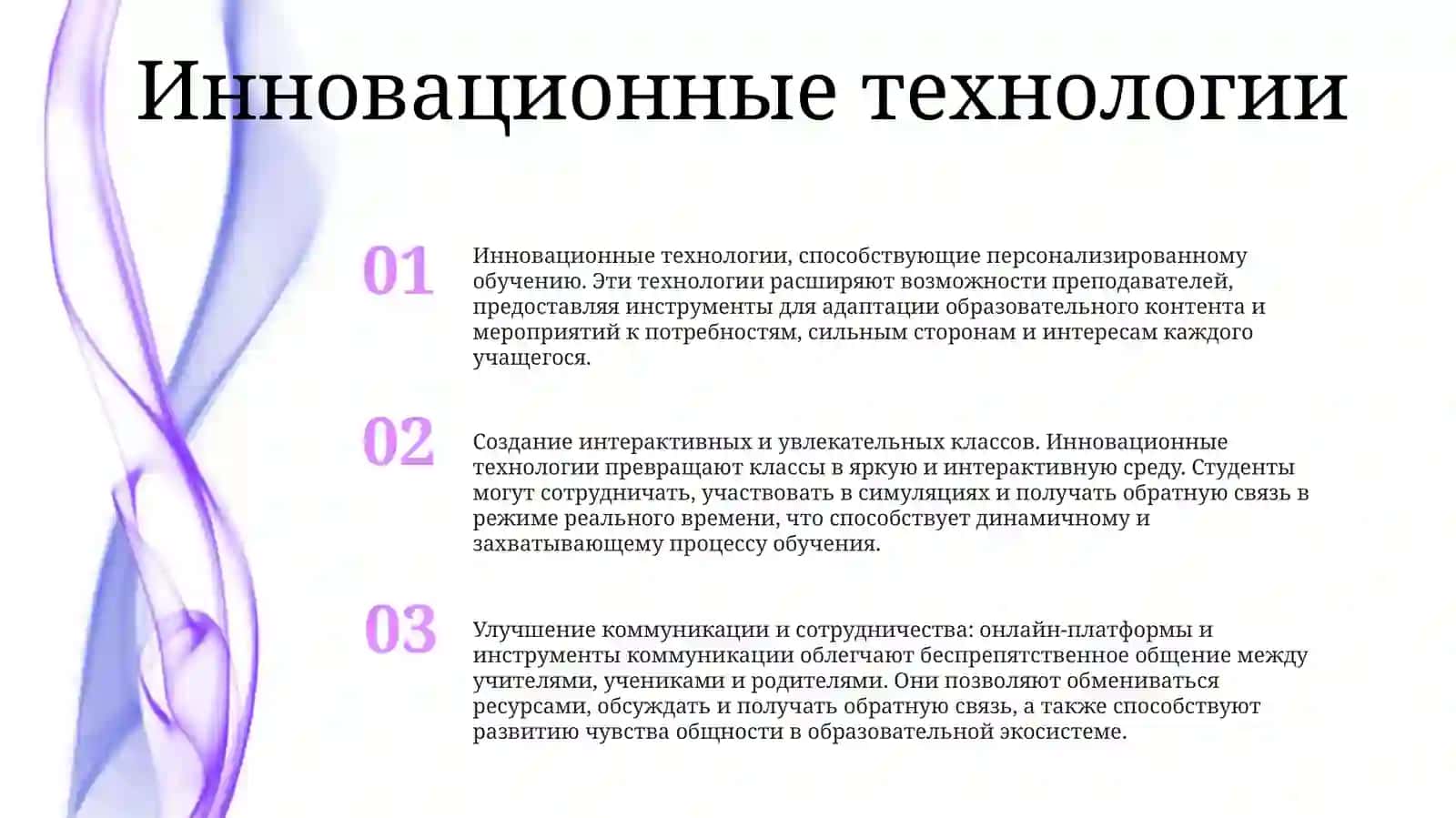 Инновационные технологии

01

Инновационные технологии, способствующие персонализированному обучению. Эти технологии расширяют возможности преподавателей, предоставляя инструменты для адаптации образовательного контента и мероприятий к потребностям, сильным сторонам и интересам каждого учащегося.

02

Создание интерактивных и увлекательных классов. Инновационные технологии превращают классы в яркую и интерактивную среду. Студенты могут сотрудничать, участвовать в симуляциях и получать обратную связь в режиме реального времени, что способствует динамичному и захватывающему процессу обучения.

03

Улучшение коммуникации и сотрудничества: онлайн-платформы и инструменты коммуникации облегчают беспрепятственное общение между учителями, учениками и родителями. Они позволяют обмениваться ресурсами, обсуждать и получать обратную связь, а также способствуют развитию чувства общности в образовательной экосистеме.